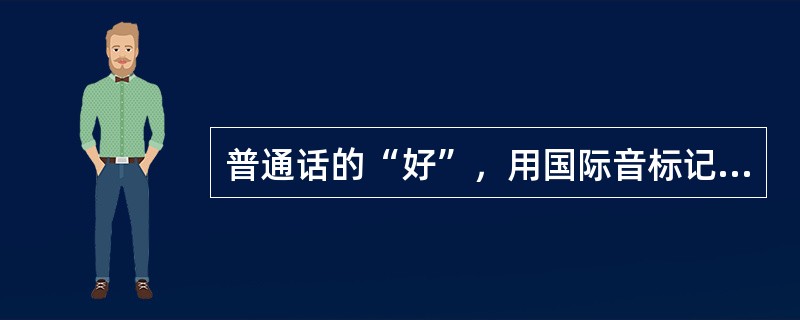 普通话的“好”，用国际音标记...